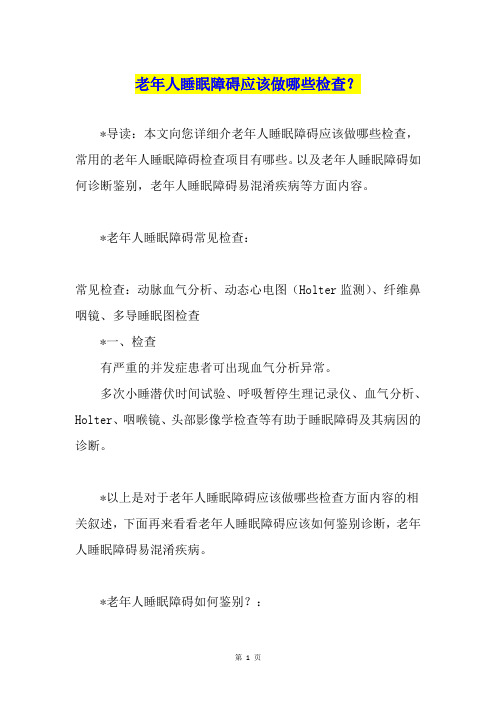 老年人睡眠障碍应该做哪些检查？

*导读：本文向您详细介老年人睡眠障碍应该做哪些检查，常用的老年人睡眠障碍检查项目有哪些。以及老年人睡眠障碍如何诊断鉴别，老年人睡眠障碍易混淆疾病等方面内容。

*老年人睡眠障碍常见检查：

常见检查：动脉血气分析、动态心电图（Holter监测）、纤维鼻咽镜、多导睡眠图检查

*一、检查

有严重的并发症患者可出现血气分析异常。

多次小睡潜伏时间试验、呼吸暂停生理记录仪、血气分析、Holter、咽喉镜、头部影像学检查等有助于睡眠障碍及其病因的诊断。

*以上是对于老年人睡眠障碍应该做哪些检查方面内容的相关叙述，下面再来看看老年人睡眠障碍应该如何鉴别诊断，老年人睡眠障碍易混淆疾病。

*老年人睡眠障碍如何鉴别？：

第 1 页